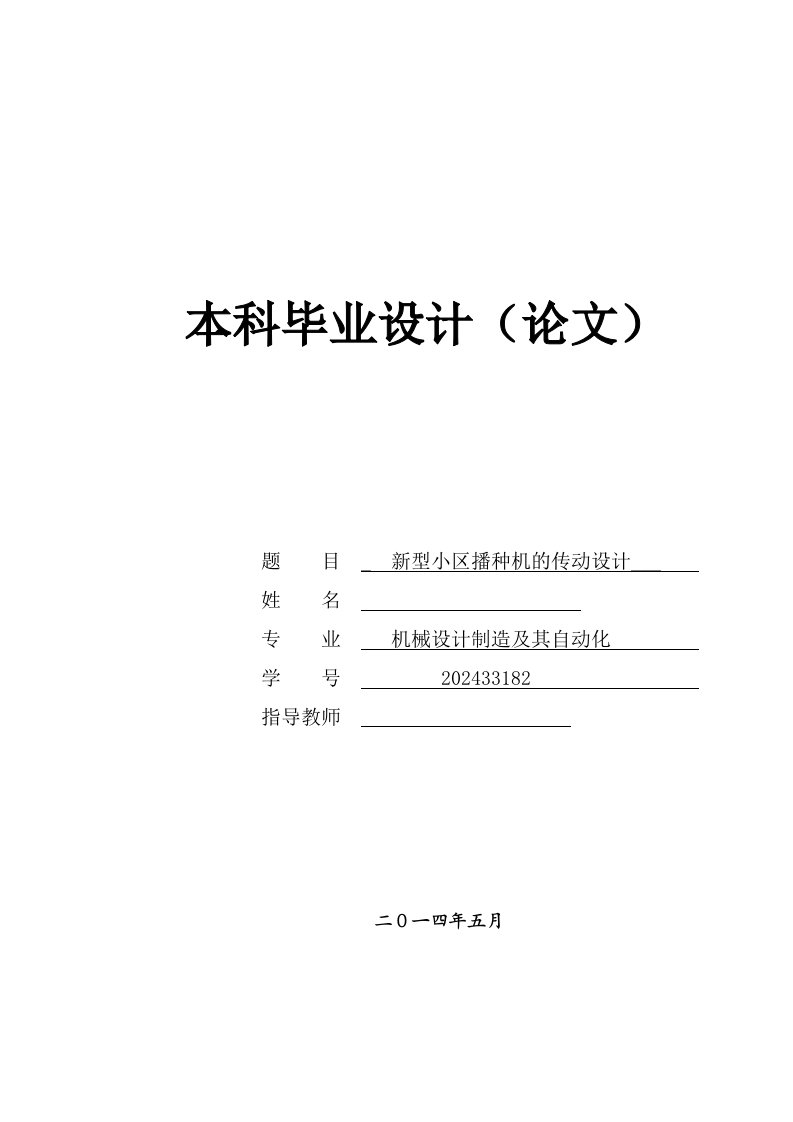 本科毕业设计（论文）

题　　目　新型小区播种机的传动设计

姓　　名

专　　业　机械设计制造及其自动化

学　　号　202433182

指导教师

二０一四年五月